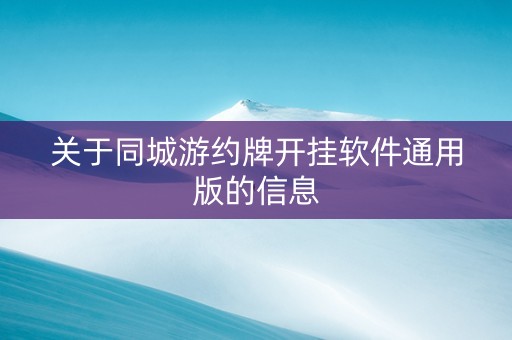 关于同城游约牌开挂软件通用版的信息